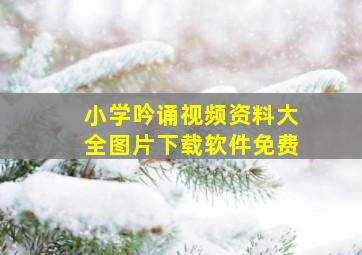 小学吟诵视频资料大全图片下载软件免费